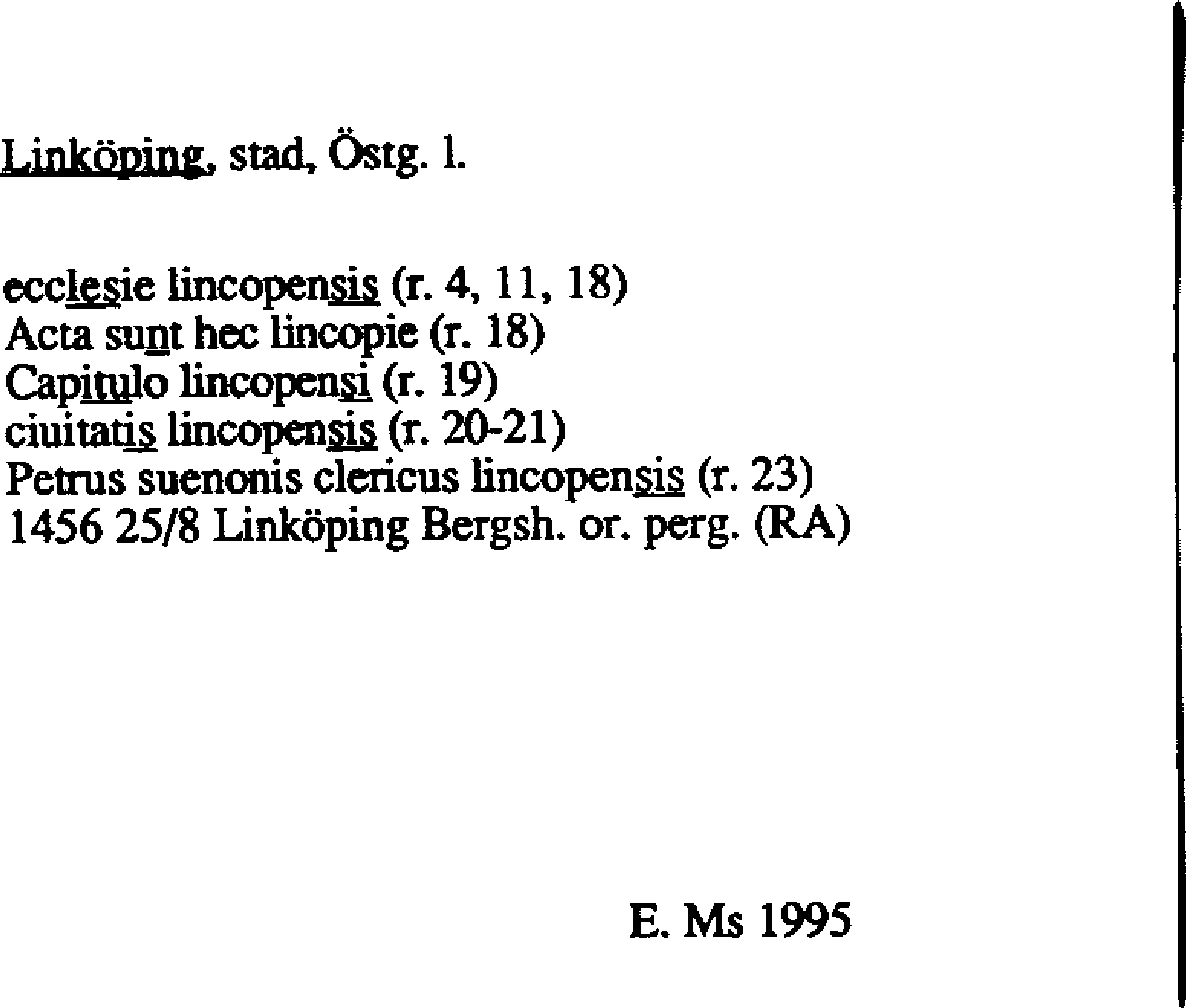 Linköping, stad, Östg. l.

ecclesie lincopensis (r. 4, 11, 18)
Acta sunt hec lincopie (r. 18)
Capitulo lincopensi (r. 19)
ciuitatis lincopensis (r. 20-21)
Petrus suenonis clericus lincopensis (r. 23)
1456 25/8 Linköping Bergsh. or. perg. (RA)

E. Ms 1995